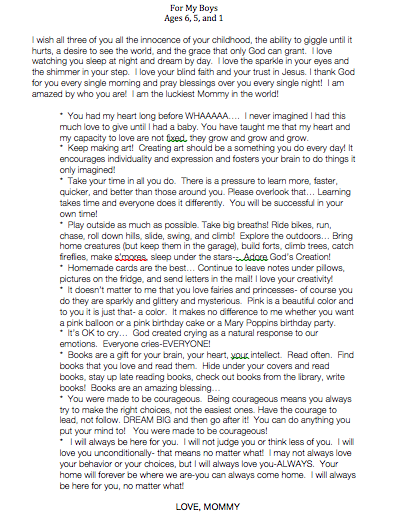 For My Boys
Ages 6, 5, and 1

I wish all three of you all the innocence of your childhood, the ability to giggle until it hurts, a desire to see the world, and the grace that only God can grant. I love watching you sleep at night and dream by day. I love the sparkle in your eyes and the shimmer in your step. I love your blind faith and your trust in Jesus. I thank God for you every single morning and pray blessings over you every single night! I am amazed by who you are! I am the luckiest Mommy in the world!

* You had my heart long before WHAAAAA.... I never imagined I had this much love to give until I had a baby. You have taught me that my heart and my capacity to love are not fixed, they grow and grow and grow.
* Keep making art! Creating art should be a something you do every day! It encourages individuality and expression and fosters your brain to do things it only imagined!
* Take your time in all you do. There is a pressure to learn more, faster, quicker, and better than those around you. Please overlook that... Learning takes time and everyone does it differently. You will be successful in your own time!
* Play outside as much as possible. Take big breaths! Ride bikes, run, chase, roll down hills, slide, swing, and climb! Explore the outdoors... Bring home creatures (but keep them in the garage), build forts, climb trees, catch fireflies, make s'mores, sleep under the stars--. Adore God's Creation!
* Homemade cards are the best... Continue to leave notes under pillows, pictures on the fridge, and send letters in the mail! I love your creativity!
* It doesn't matter to me that you love fairies and princesses- of course you do they are sparkly and glittery and mysterious. Pink is a beautiful color and to you it is just that- a color. It makes no difference to me whether you want a pink balloon or a pink birthday cake or a Mary Poppins birthday party.
* It's OK to cry... God created crying as a natural response to our emotions. Everyone cries-EVERYONE!
* Books are a gift for your brain, your heart, your intellect. Read often. Find books that you love and read them. Hide under your covers and read books, stay up late reading books, check out books from the library, write books! Books are an amazing blessing...
* You were made to be courageous. Being courageous means you always try to make the right choices, not the easiest ones. Have the courage to lead, not follow. DREAM BIG and then go after it! You can do anything you put your mind to! You were made to be courageous!
* I will always be here for you. I will not judge you or think less of you. I will love you unconditionally- that means no matter what! I may not always love your behavior or your choices, but I will always love you-ALWAYS. Your home will forever be where we are-you can always come home. I will always be here for you, no matter what!

LOVE, MOMMY